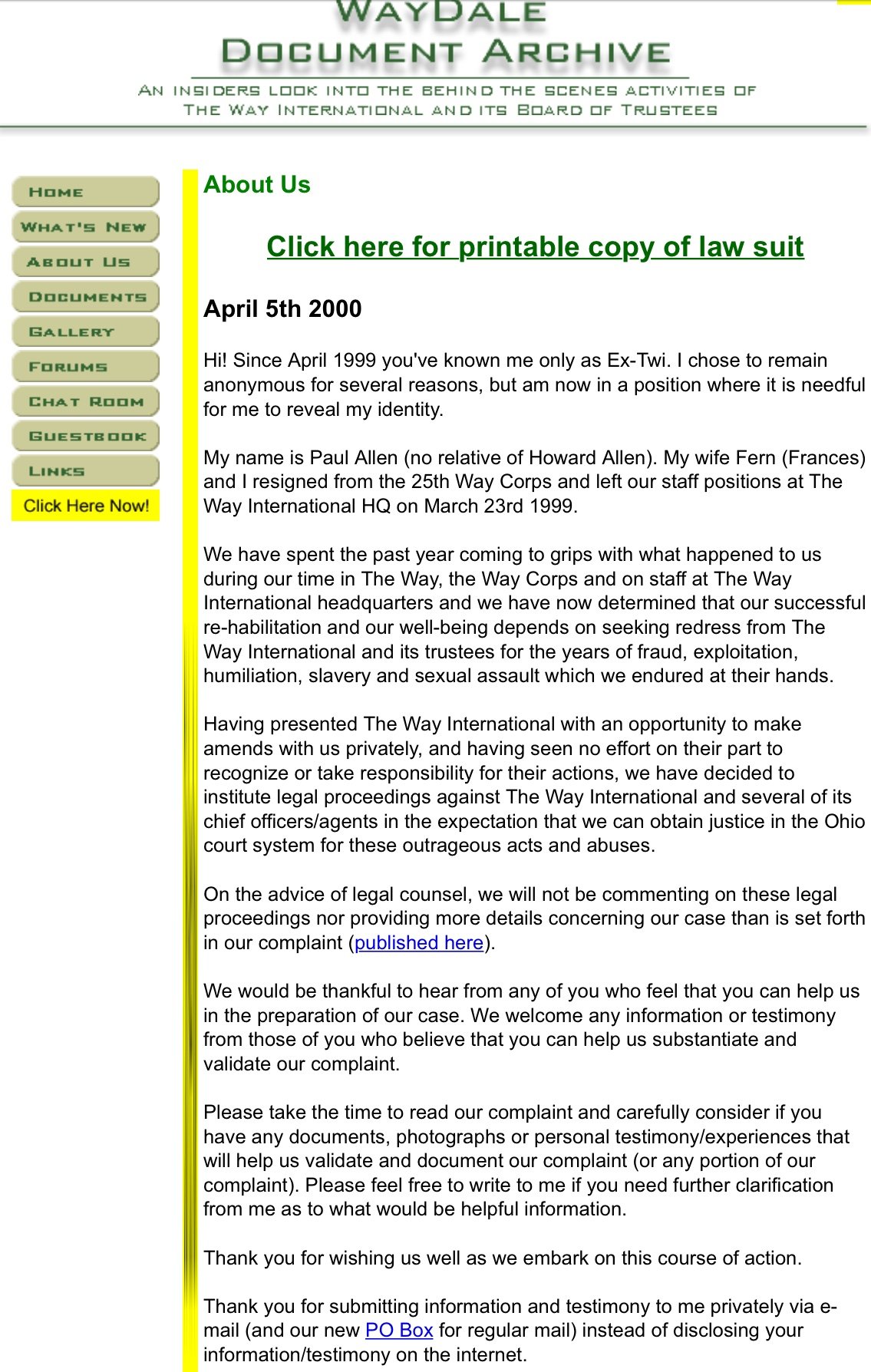 WAYDALE
DOCUMENT ARCHIVE
AN INSIDERS LOOK INTO THE BEHIND THE SCENES ACTIVITIES OF THE WAY INTERNATIONAL AND ITS BOARD OF TRUSTEES

HOME
WHAT'S NEW
ABOUT US
DOCUMENTS
GALLERY
FORUMS
CHAT ROOM
GUESTBOOK
LINKS
Click Here Now!

About Us

Click here for printable copy of law suit

April 5th 2000

Hi! Since April 1999 you've known me only as Ex-Twi. I chose to remain anonymous for several reasons, but am now in a position where it is needful for me to reveal my identity.

My name is Paul Allen (no relative of Howard Allen). My wife Fern (Frances) and I resigned from the 25th Way Corps and left our staff positions at The Way International HQ on March 23rd 1999.

We have spent the past year coming to grips with what happened to us during our time in The Way, the Way Corps and on staff at The Way International headquarters and we have now determined that our successful re-habilitation and our well-being depends on seeking redress from The Way International and its trustees for the years of fraud, exploitation, humiliation, slavery and sexual assault which we endured at their hands.

Having presented The Way International with an opportunity to make amends with us privately, and having seen no effort on their part to recognize or take responsibility for their actions, we have decided to institute legal proceedings against The Way International and several of its chief officers/agents in the expectation that we can obtain justice in the Ohio court system for these outrageous acts and abuses.

On the advice of legal counsel, we will not be commenting on these legal proceedings nor providing more details concerning our case than is set forth in our complaint (published here).

We would be thankful to hear from any of you who feel that you can help us in the preparation of our case. We welcome any information or testimony from those of you who believe that you can help us substantiate and validate our complaint.

Please take the time to read our complaint and carefully consider if you have any documents, photographs or personal testimony/experiences that will help us validate and document our complaint (or any portion of our complaint). Please feel free to write to me if you need further clarification from me as to what would be helpful information.

Thank you for wishing us well as we embark on this course of action.

Thank you for submitting information and testimony to me privately via e-mail (and our new PO Box for regular mail) instead of disclosing your information/testimony on the internet.